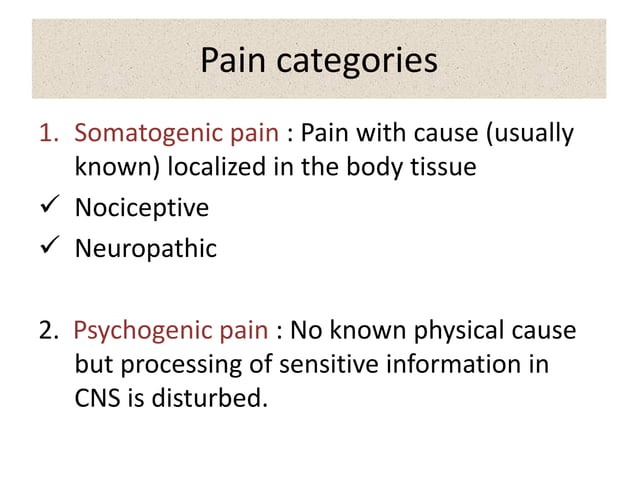 Pain categories

1. Somatogenic pain : Pain with cause (usually known) localized in the body tissue

✓ Nociceptive

✓ Neuropathic

2. Psychogenic pain : No known physical cause but processing of sensitive information in CNS is disturbed.